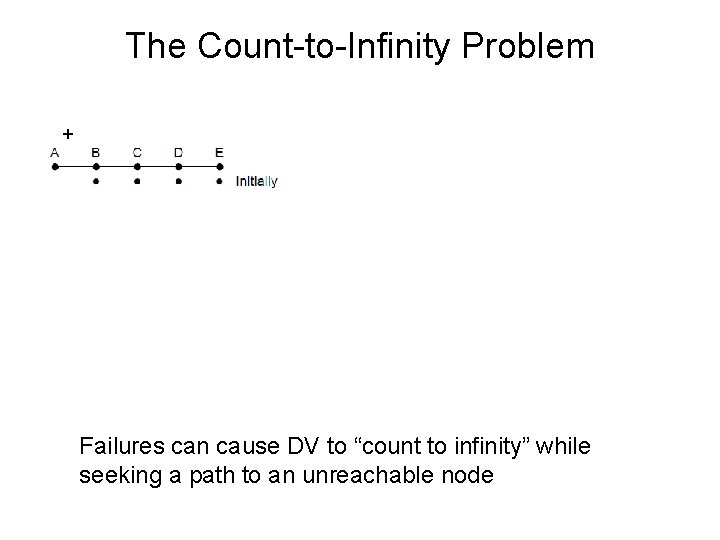 The Count-to-Infinity Problem

+
A B C D E
• • • • Initially

Failures can cause DV to “count to infinity” while seeking a path to an unreachable node